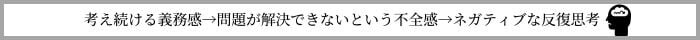 考え続ける義務感→問題が解決できないという不全感→ネガティブな反復思考